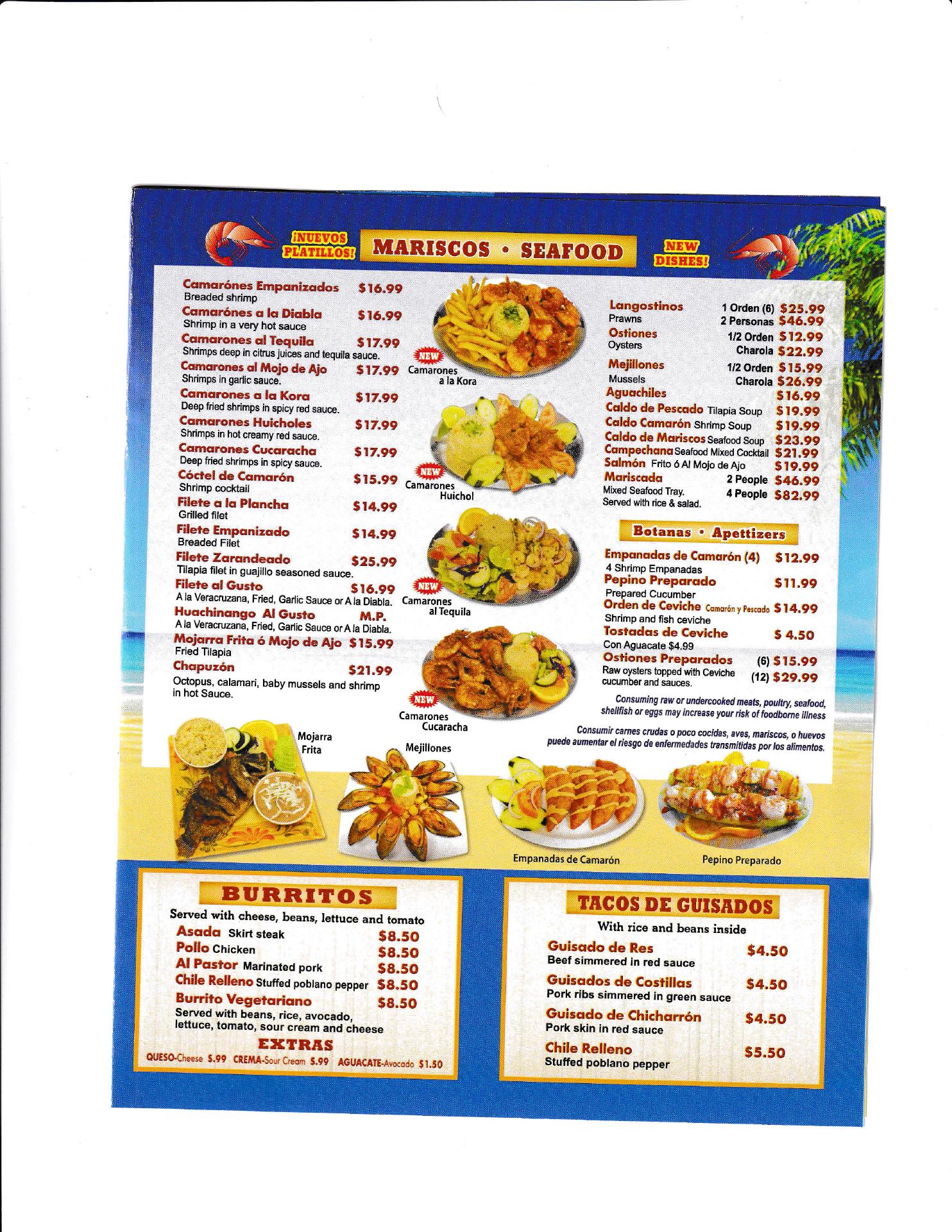 ¡NUEVOS PLATILLOS!

MARISCOS • SEAFOOD

NEW DISHES!

Camarónes Empanizados $16.99
Breaded shrimp

Camarónes a la Diabla $16.99
Shrimp in a very hot sauce

Camarones al Tequila $17.99
Shrimps deep in citrus juices and tequila sauce.

Camarones al Mojo de Ajo $17.99
Shrimps in garlic sauce.

Camarones a la Kora $17.99
Deep fried shrimps in spicy red sauce.

Camarones Huicholes $17.99
Shrimps in hot creamy red sauce.

Camarones Cucaracha $17.99
Deep fried shrimps in spicy sauce.

Cóctel de Camarón $15.99
Shrimp cocktail

Filete a la Plancha $14.99
Grilled filet

Filete Empanizado $14.99
Breaded Filet

Filete Zarandeado $25.99
Tilapia filet in guajillo seasoned sauce.

Filete al Gusto $16.99
A la Veracruzana, Fried, Garlic Sauce or A la Diabla.

Huachinango Al Gusto M.P.
A la Veracruzana, Fried, Garlic Sauce or A la Diabla.

Mojarra Frita ó Mojo de Ajo $15.99
Fried Tilapia

Chapuzón $21.99
Octopus, calamari, baby mussels and shrimp in hot Sauce.

NEW
Camarones a la Kora

NEW
Camarones Huichol

NEW
Camarones al Tequila

NEW
Camarones Cucaracha

Langostinos 1 Orden (6) $25.99
Prawns 2 Personas $46.99

Ostiones 1/2 Orden $12.99
Oysters Charola $22.99

Mejillones 1/2 Orden $15.99
Mussels Charola $26.99

Aguachiles $16.99
Caldo de Pescado Tilapia Soup $19.99
Caldo Camarón Shrimp Soup $19.99
Caldo de Mariscos Seafood Soup $23.99
Campechana Seafood Mixed Cocktail $21.99
Salmón Frito ó Al Mojo de Ajo $19.99
Mariscada 2 People $46.99
Mixed Seafood Tray. 4 People $82.99
Served with rice & salad.

Botanas • Apettizers

Empanadas de Camarón (4) $12.99
4 Shrimp Empanadas

Pepino Preparado $11.99
Prepared Cucumber

Orden de Ceviche Camarón y Pescado $14.99
Shrimp and fish ceviche

Tostadas de Ceviche $ 4.50
Con Aguacate $4.99

Ostiones Preparados (6) $15.99
Raw oysters topped with Ceviche cucumber and sauces. (12) $29.99

Consuming raw or undercooked meats, poultry, seafood, shellfish or eggs may increase your risk of foodborne illness

Consumir carnes crudas o poco cocidas, aves, mariscos, o huevos puede aumentar el riesgo de enfermedades transmitidas por los alimentos.

Mojarra Frita

Mejillones

Empanadas de Camarón

Pepino Preparado

BURRITOS

Served with cheese, beans, lettuce and tomato

Asada Skirt steak $8.50
Pollo Chicken $8.50
Al Pastor Marinated pork $8.50
Chile Relleno Stuffed poblano pepper $8.50
Burrito Vegetariano $8.50
Served with beans, rice, avocado, lettuce, tomato, sour cream and cheese

EXTRAS
QUESO-Cheese $.99 CREMA-Sour Cream $.99 AGUACATE-Avocado $1.50

TACOS DE GUISADOS

With rice and beans inside

Guisado de Res $4.50
Beef simmered in red sauce

Guisados de Costillas $4.50
Pork ribs simmered in green sauce

Guisado de Chicharrón $4.50
Pork skin in red sauce

Chile Relleno $5.50
Stuffed poblano pepper